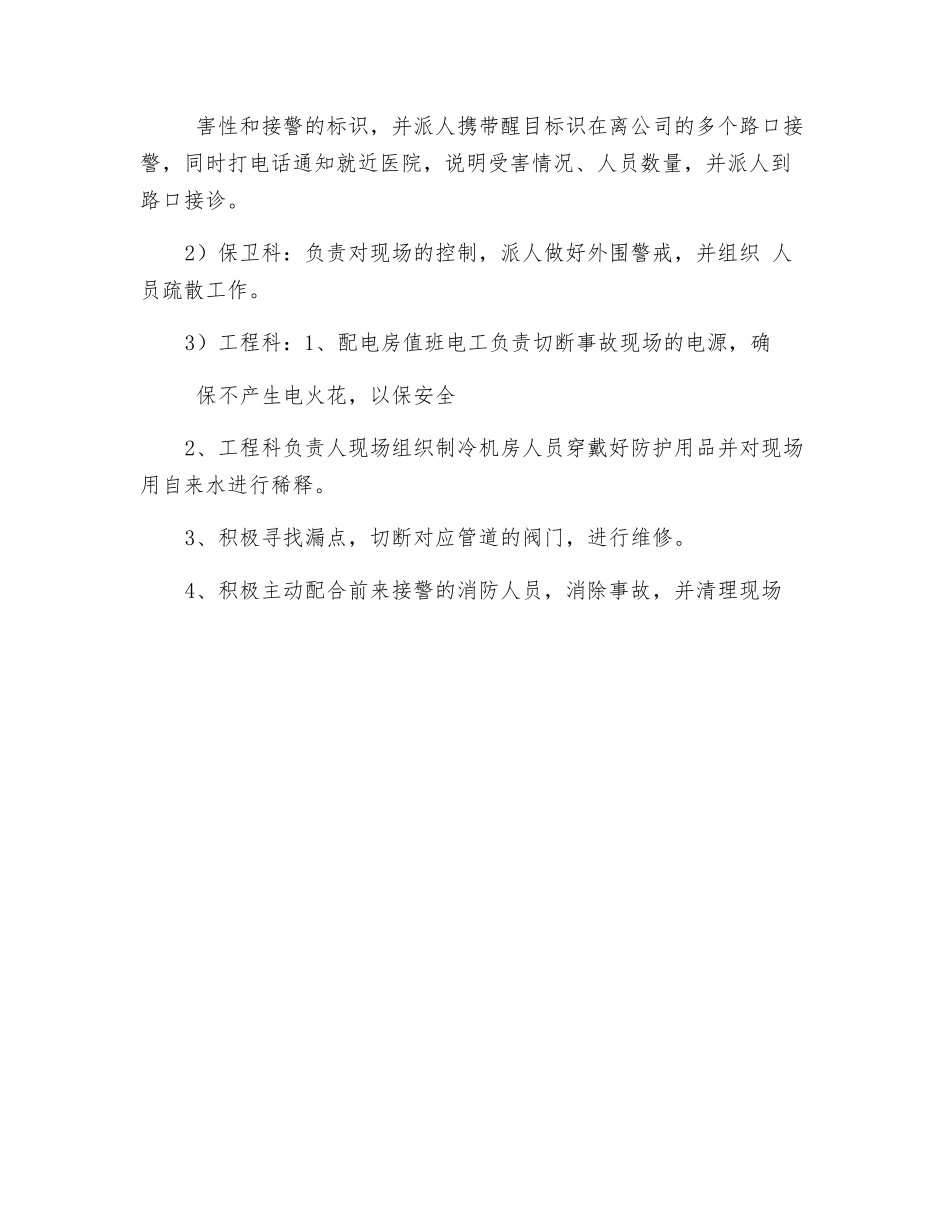 害性和接警的标识，并派人携带醒目标识在离公司的多个路口接警，同时打电话通知就近医院，说明受害情况、人员数量，并派人到路口接诊。

2）保卫科：负责对现场的控制，派人做好外围警戒，并组织 人员疏散工作。

3）工程科：1、配电房值班电工负责切断事故现场的电源，确

保不产生电火花，以保安全

2、工程科负责人现场组织制冷机房人员穿戴好防护用品并对现场用自来水进行稀释。

3、积极寻找漏点，切断对应管道的阀门，进行维修。

4、积极主动配合前来接警的消防人员，消除事故，并清理现场